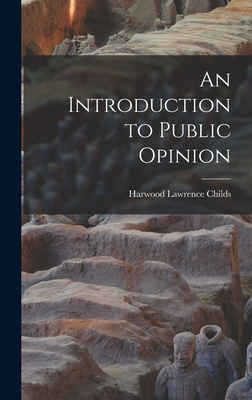 An Introduction to Public Opinion

Harwood Lawrence Childs